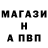 МАГАЗИ
Н
А ПВП